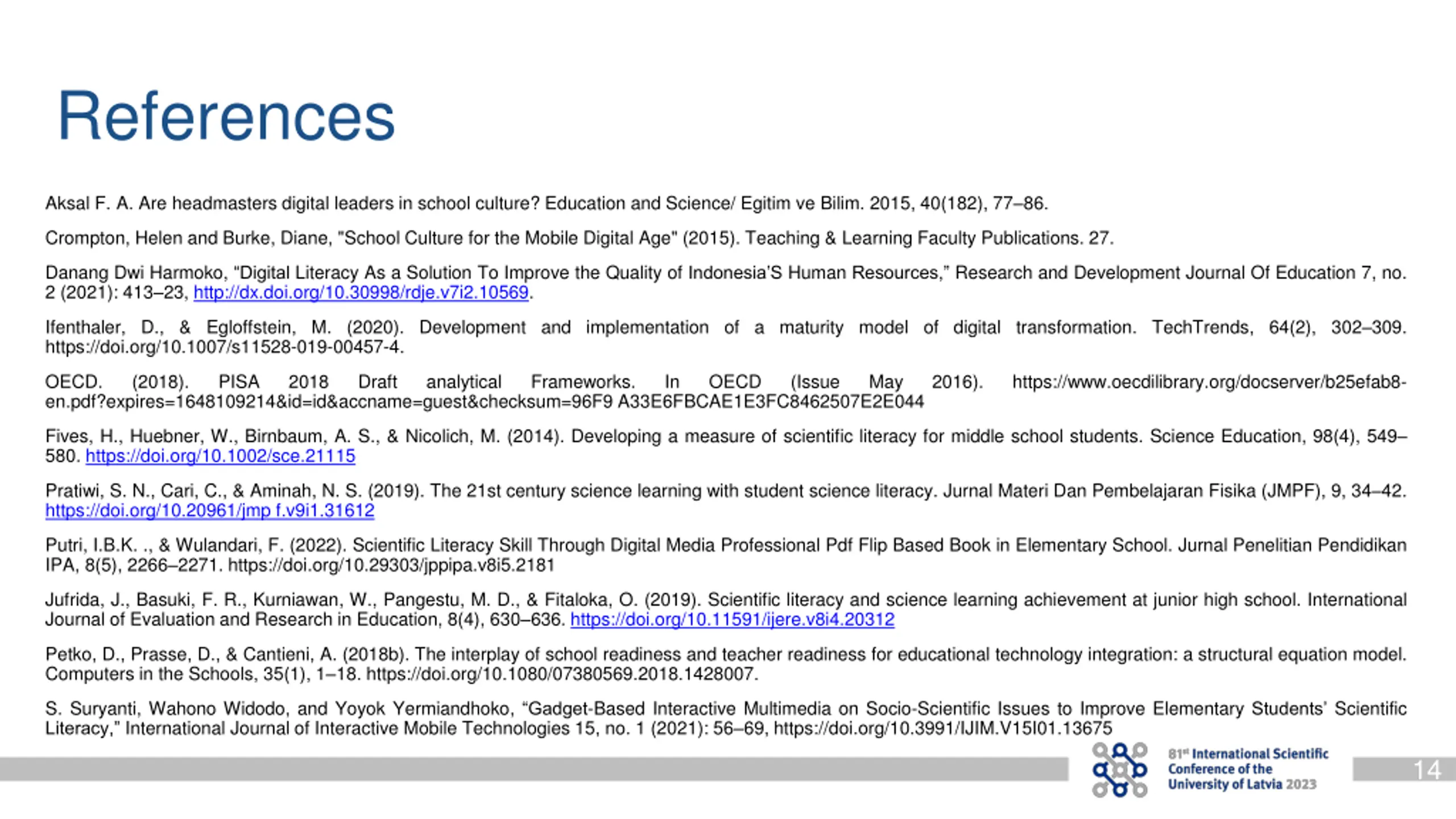 References

Aksal F. A. Are headmasters digital leaders in school culture? Education and Science/ Egitim ve Bilim. 2015, 40(182), 77–86.

Crompton, Helen and Burke, Diane, "School Culture for the Mobile Digital Age" (2015). Teaching & Learning Faculty Publications. 27.

Danang Dwi Harmoko, "Digital Literacy As a Solution To Improve the Quality of Indonesia'S Human Resources," Research and Development Journal Of Education 7, no. 2 (2021): 413–23, http://dx.doi.org/10.30998/rdje.v7i2.10569.

Ifenthaler, D., & Egloffstein, M. (2020). Development and implementation of a maturity model of digital transformation. TechTrends, 64(2), 302–309. https://doi.org/10.1007/s11528-019-00457-4.

OECD. (2018). PISA 2018 Draft analytical Frameworks. In OECD (Issue May 2016). https://www.oecdilibrary.org/docserver/b25efab8-en.pdf?expires=1648109214&id=id&accname=guest&checksum=96F9 A33E6FBCAE1E3FC8462507E2E044

Fives, H., Huebner, W., Birnbaum, A. S., & Nicolich, M. (2014). Developing a measure of scientific literacy for middle school students. Science Education, 98(4), 549–580. https://doi.org/10.1002/sce.21115

Pratiwi, S. N., Cari, C., & Aminah, N. S. (2019). The 21st century science learning with student science literacy. Jurnal Materi Dan Pembelajaran Fisika (JMPF), 9, 34–42. https://doi.org/10.20961/jmp f.v9i1.31612

Putri, I.B.K. ., & Wulandari, F. (2022). Scientific Literacy Skill Through Digital Media Professional Pdf Flip Based Book in Elementary School. Jurnal Penelitian Pendidikan IPA, 8(5), 2266–2271. https://doi.org/10.29303/jppipa.v8i5.2181

Jufrida, J., Basuki, F. R., Kurniawan, W., Pangestu, M. D., & Fitaloka, O. (2019). Scientific literacy and science learning achievement at junior high school. International Journal of Evaluation and Research in Education, 8(4), 630–636. https://doi.org/10.11591/ijere.v8i4.20312

Petko, D., Prasse, D., & Cantieni, A. (2018b). The interplay of school readiness and teacher readiness for educational technology integration: a structural equation model. Computers in the Schools, 35(1), 1–18. https://doi.org/10.1080/07380569.2018.1428007.

S. Suryanti, Wahono Widodo, and Yoyok Yermiandhoko, "Gadget-Based Interactive Multimedia on Socio-Scientific Issues to Improve Elementary Students' Scientific Literacy," International Journal of Interactive Mobile Technologies 15, no. 1 (2021): 56–69, https://doi.org/10.3991/IJIM.V15I01.13675

81st International Scientific Conference of the University of Latvia 2023

14